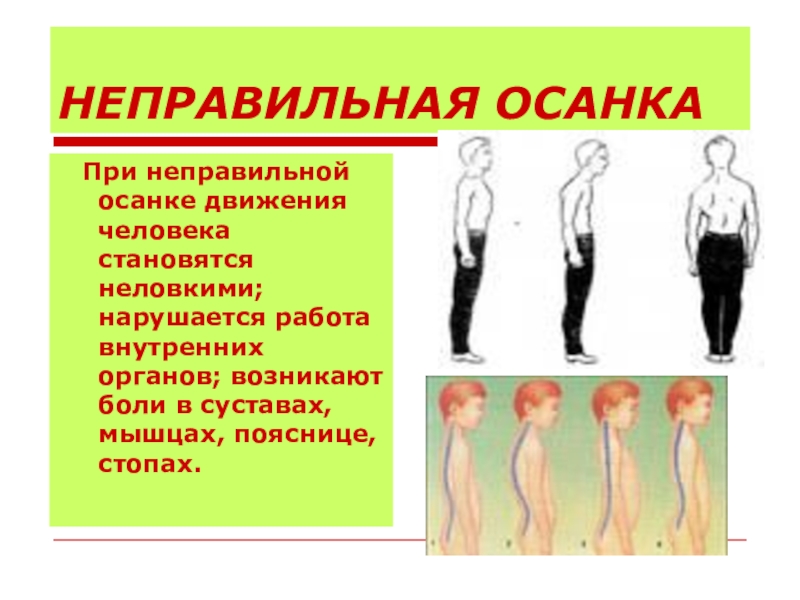 НЕПРАВИЛЬНАЯ ОСАНКА

При неправильной осанке движения человека становятся неловкими; нарушается работа внутренних органов; возникают боли в суставах, мышцах, пояснице, стопах.